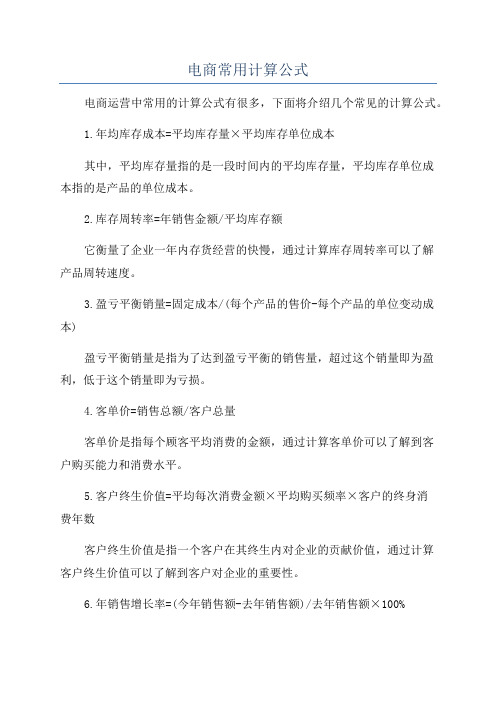 电商常用计算公式

电商运营中常用的计算公式有很多，下面将介绍几个常见的计算公式。

1.年均库存成本=平均库存量×平均库存单位成本

其中，平均库存量指的是一段时间内的平均库存量，平均库存单位成本指的是产品的单位成本。

2.库存周转率=年销售金额/平均库存额

它衡量了企业一年内存货经营的快慢，通过计算库存周转率可以了解产品周转速度。

3.盈亏平衡销量=固定成本/(每个产品的售价-每个产品的单位变动成本)

盈亏平衡销量是指为了达到盈亏平衡的销售量，超过这个销量即为盈利，低于这个销量即为亏损。

4.客单价=销售总额/客户总量

客单价是指每个顾客平均消费的金额，通过计算客单价可以了解到客户购买能力和消费水平。

5.客户终生价值=平均每次消费金额×平均购买频率×客户的终身消费年数

客户终生价值是指一个客户在其终生内对企业的贡献价值，通过计算客户终生价值可以了解到客户对企业的重要性。

6.年销售增长率=(今年销售额-去年销售额)/去年销售额×100%